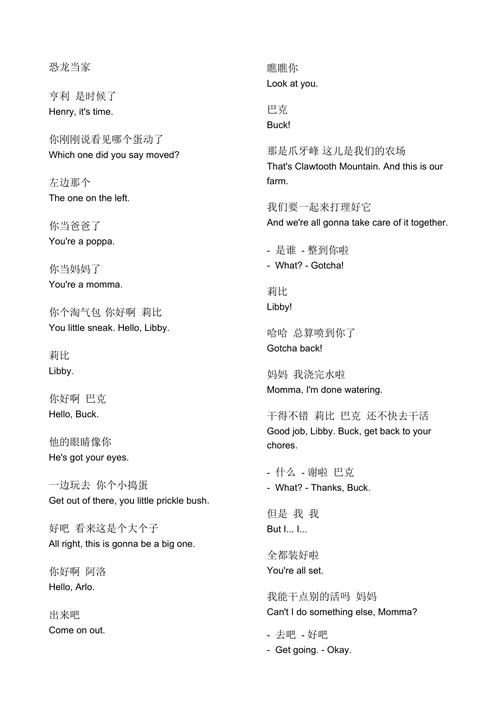 恐龙当家

亨利 是时候了
Henry, it's time.

你刚刚说看见哪个蛋动了
Which one did you say moved?

左边那个
The one on the left.

你当爸爸了
You're a poppa.

你当妈妈了
You're a momma.

你个淘气包 你好啊 莉比
You little sneak. Hello, Libby.

莉比
Libby.

你好啊 巴克
Hello, Buck.

他的眼睛像你
He's got your eyes.

一边玩去 你个小捣蛋
Get out of there, you little prickle bush.

好吧 看来这是个大个子
All right, this is gonna be a big one.

你好啊 阿洛
Hello, Arlo.

出来吧
Come on out.

瞧瞧你
Look at you.

巴克
Buck!

那是爪牙峰 这儿是我们的农场
That's Clawtooth Mountain. And this is our farm.

我们要一起来打理好它
And we're all gonna take care of it together.

- 是谁 - 整到你啦
- What? - Gotcha!

莉比
Libby!

哈哈 总算喷到你了
Gotcha back!

妈妈 我浇完水啦
Momma, I'm done watering.

干得不错 莉比 巴克 还不快去干活
Good job, Libby. Buck, get back to your chores.

- 什么 - 谢啦 巴克
- What? - Thanks, Buck.

但是 我 我
But I... I...

全都装好啦
You're all set.

我能干点别的活吗 妈妈
Can't I do something else, Momma?

- 去吧 - 好吧
- Get going. - Okay.